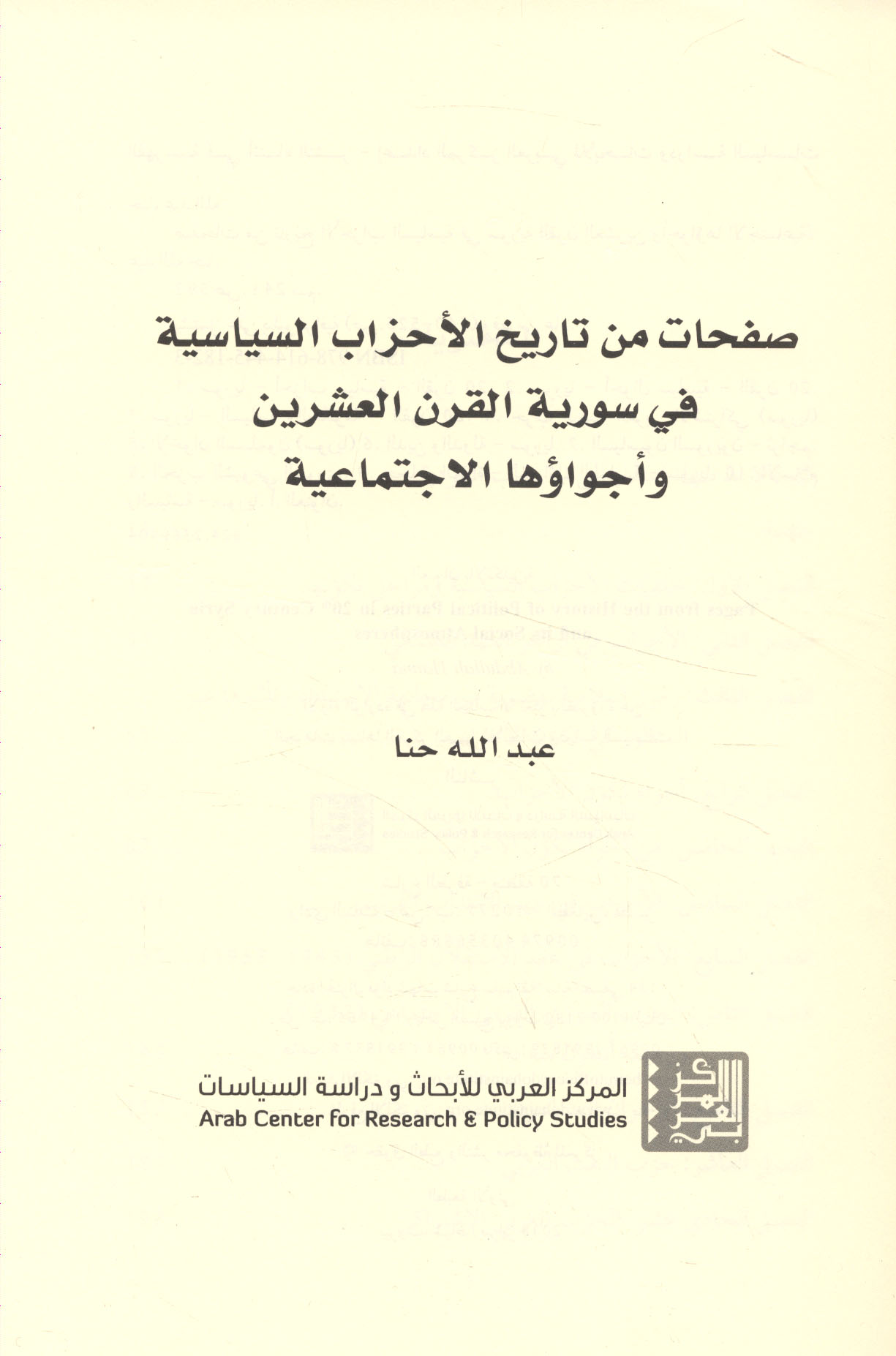 صفحات من تاريخ الأحزاب السياسية
في سورية القرن العشرين
وأجواؤها الاجتماعية

عبد الله حنا

المركز العربي للأبحاث و دراسة السياسات
Arab Center for Research & Policy Studies